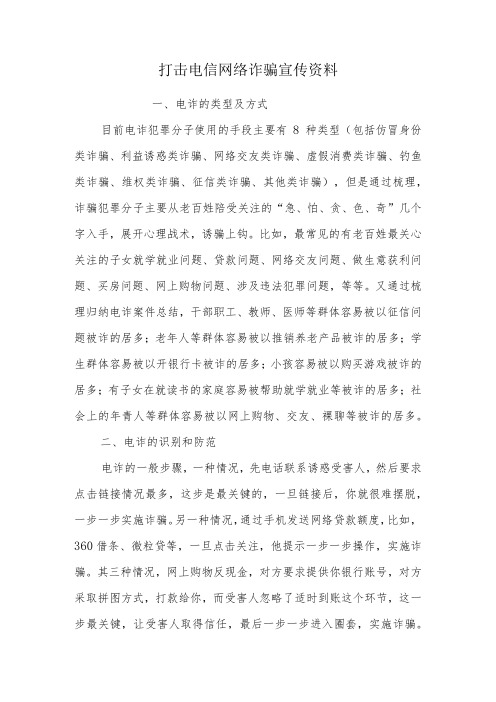 打击电信网络诈骗宣传资料

一、电诈的类型及方式

目前电诈犯罪分子使用的手段主要有 8 种类型（包括仿冒身份类诈骗、利益诱惑类诈骗、网络交友类诈骗、虚假消费类诈骗、钓鱼类诈骗、维权类诈骗、征信类诈骗、其他类诈骗），但是通过梳理，诈骗犯罪分子主要从老百姓陪受关注的“急、怕、贪、色、奇”几个字入手，展开心理战术，诱骗上钩。比如，最常见的有老百姓最关心关注的子女就学就业问题、贷款问题、网络交友问题、做生意获利问题、买房问题、网上购物问题、涉及违法犯罪问题，等等。又通过梳理归纳电诈案件总结，干部职工、教师、医师等群体容易被以征信问题被诈的居多；老年人等群体容易被以推销养老产品被诈的居多；学生群体容易被以开银行卡被诈的居多；小孩容易被以购买游戏被诈的居多；有子女在就读书的家庭容易被帮助就学就业等被诈的居多；社会上的年青人等群体容易被以网上购物、交友、裸聊等被诈的居多。

二、电诈的识别和防范

电诈的一般步骤，一种情况，先电话联系诱惑受害人，然后要求点击链接情况最多，这步是最关键的，一旦链接后，你就很难摆脱，一步一步实施诈骗。另一种情况，通过手机发送网络贷款额度，比如，360 借条、微粒贷等，一旦点击关注，他提示一步一步操作，实施诈骗。其三种情况，网上购物反现金，对方要求提供你银行账号，对方采取拼图方式，打款给你，而受害人忽略了适时到账这个环节，这一步最关键，让受害人取得信任，最后一步一步进入圈套，实施诈骗。